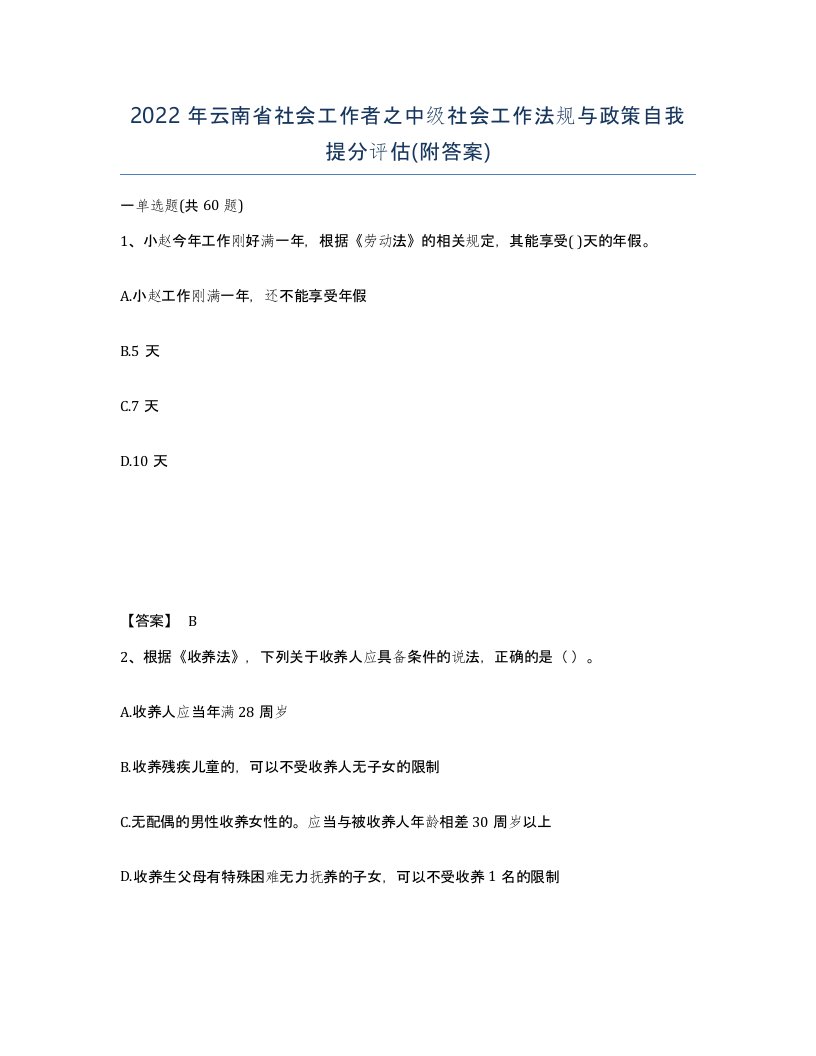 2022 年云南省社会工作者之中级社会工作法规与政策自我提分评估(附答案)

一单选题(共 60 题)

1、小赵今年工作刚好满一年，根据《劳动法》的相关规定，其能享受( )天的年假。

A.小赵工作刚满一年，还不能享受年假

B.5 天

C.7 天

D.10 天

【答案】 B

2、根据《收养法》，下列关于收养人应具备条件的说法，正确的是（ ）。

A.收养人应当年满 28 周岁

B.收养残疾儿童的，可以不受收养人无子女的限制

C.无配偶的男性收养女性的。应当与被收养人年龄相差 30 周岁以上

D.收养生父母有特殊困难无力抚养的子女，可以不受收养 1 名的限制